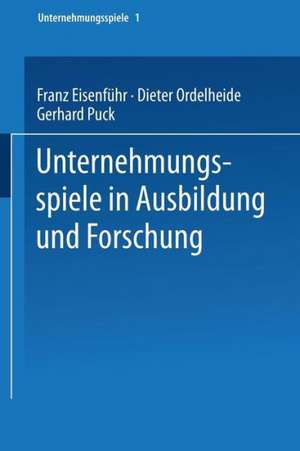 Unternehmungsspiele 1

Franz Eisenführ · Dieter Ordelheide
Gerhard Puck

Unternehmungsspiele in Ausbildung und Forschung